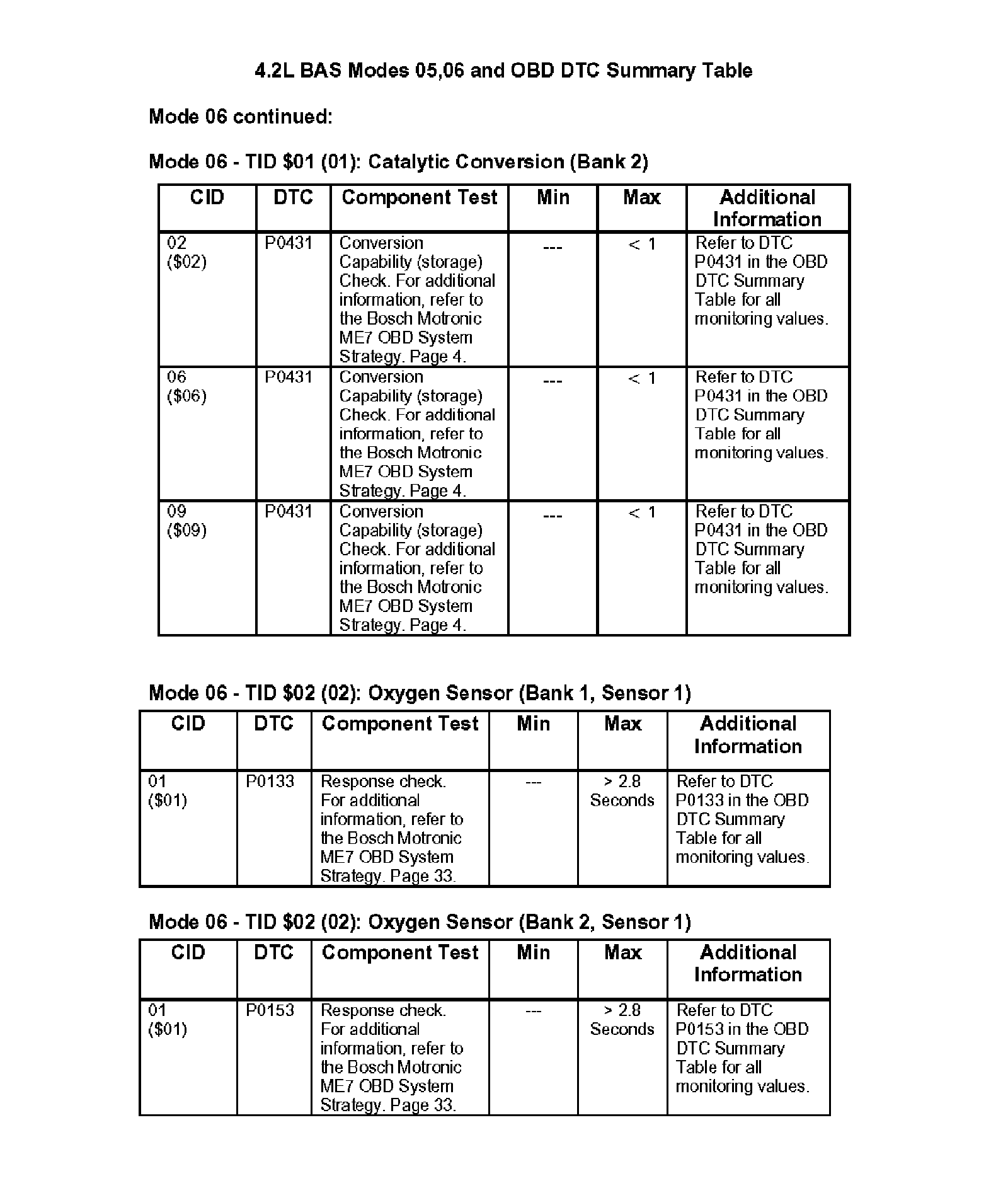 4.2L BAS Modes 05,06 and OBD DTC Summary Table

Mode 06 continued:

Mode 06 - TID \$01 (01): Catalytic Conversion (Bank 2)

| CID | DTC | Component Test | Min | Max | Additional Information |
|---|---|---|---|---|---|
| 02 (\$02) | P0431 | Conversion Capability (storage) Check. For additional information, refer to the Bosch Motronic ME7 OBD System Strategy. Page 4. | --- | < 1 | Refer to DTC P0431 in the OBD DTC Summary Table for all monitoring values. |
| 06 (\$06) | P0431 | Conversion Capability (storage) Check. For additional information, refer to the Bosch Motronic ME7 OBD System Strategy. Page 4. | --- | < 1 | Refer to DTC P0431 in the OBD DTC Summary Table for all monitoring values. |
| 09 (\$09) | P0431 | Conversion Capability (storage) Check. For additional information, refer to the Bosch Motronic ME7 OBD System Strategy. Page 4. | --- | < 1 | Refer to DTC P0431 in the OBD DTC Summary Table for all monitoring values. |

Mode 06 - TID \$02 (02): Oxygen Sensor (Bank 1, Sensor 1)

| CID | DTC | Component Test | Min | Max | Additional Information |
|---|---|---|---|---|---|
| 01 (\$01) | P0133 | Response check. For additional information, refer to the Bosch Motronic ME7 OBD System Strategy. Page 33. | --- | > 2.8 Seconds | Refer to DTC P0133 in the OBD DTC Summary Table for all monitoring values. |

Mode 06 - TID \$02 (02): Oxygen Sensor (Bank 2, Sensor 1)

| CID | DTC | Component Test | Min | Max | Additional Information |
|---|---|---|---|---|---|
| 01 (\$01) | P0153 | Response check. For additional information, refer to the Bosch Motronic ME7 OBD System Strategy. Page 33. | --- | > 2.8 Seconds | Refer to DTC P0153 in the OBD DTC Summary Table for all monitoring values. |